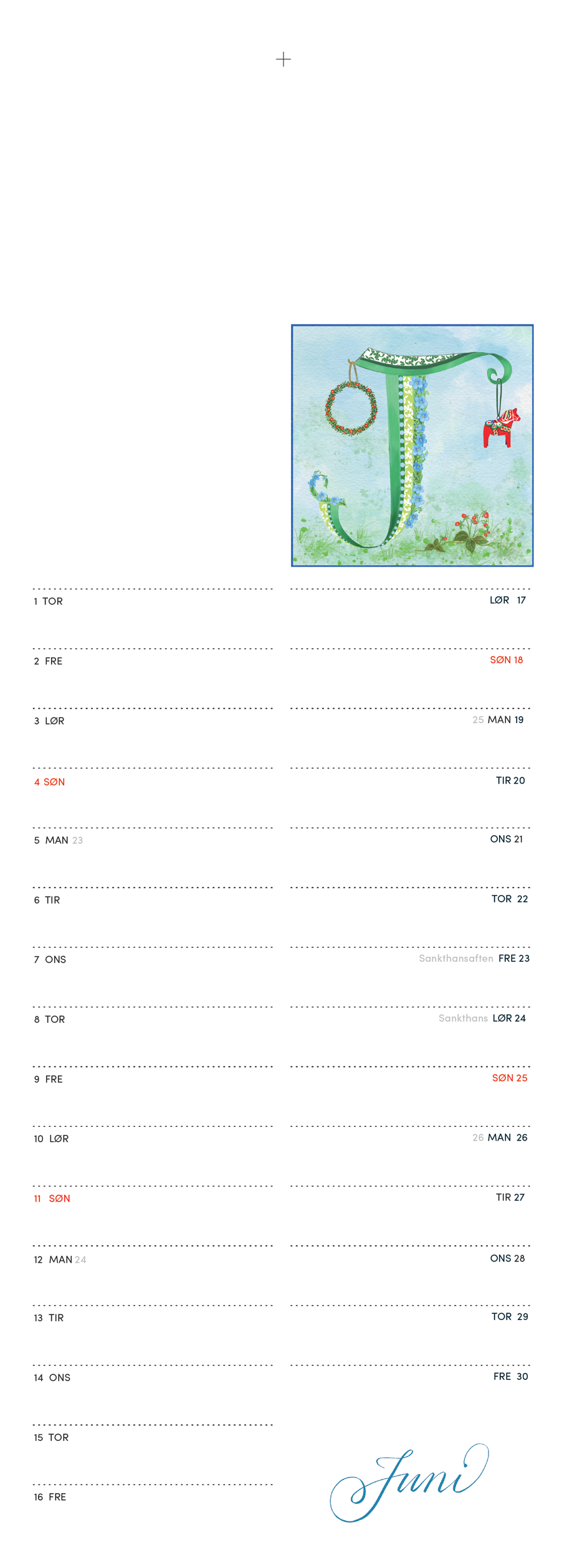 1 TOR
2 FRE
3 LØR
4 SØN
5 MAN 23
6 TIR
7 ONS
8 TOR
9 FRE
10 LØR
11 SØN
12 MAN 24
13 TIR
14 ONS
15 TOR
16 FRE

LØR 17
SØN 18
25 MAN 19
TIR 20
ONS 21
TOR 22
Sankthansaften FRE 23
Sankthans LØR 24
SØN 25
26 MAN 26
TIR 27
ONS 28
TOR 29
FRE 30

Juni